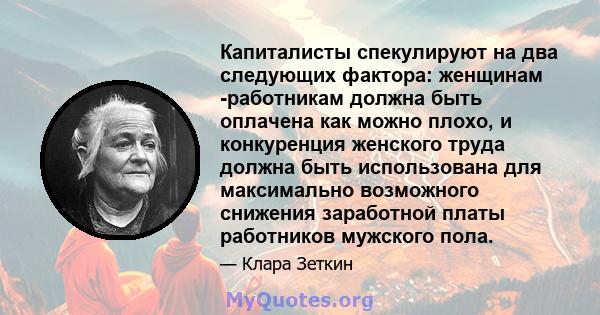 Капиталисты спекулируют на два следующих фактора: женщинам -работникам должна быть оплачена как можно плохо, и конкуренция женского труда должна быть использована для максимально возможного снижения заработной платы работников мужского пола.

— Клара Зеткин

MyQuotes.org